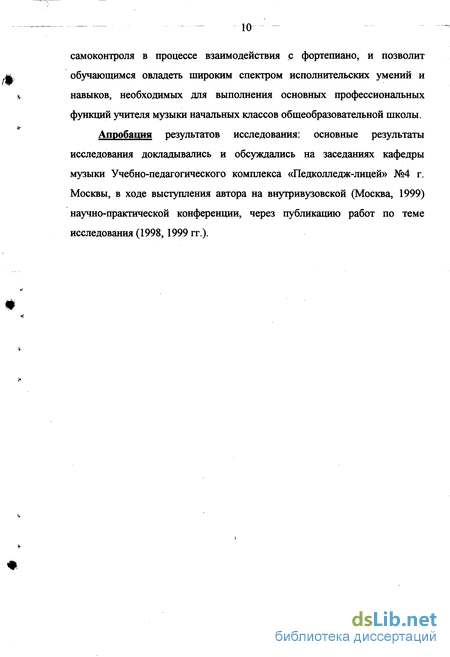 10

самоконтроля в процессе взаимодействия с фортепиано, и позволит обучающимся овладеть широким спектром исполнительских умений и навыков, необходимых для выполнения основных профессиональных функций учителя музыки начальных классов общеобразовательной школы.

Апробация результатов исследования: основные результаты исследования докладывались и обсуждались на заседаниях кафедры музыки Учебно-педагогического комплекса «Педколледж-лицей» №4 г. Москвы, в ходе выступления автора на внутривузовской (Москва, 1999) научно-практической конференции, через публикацию работ по теме исследования (1998, 1999 гг.).

dsLib.net
библиотека диссертаций